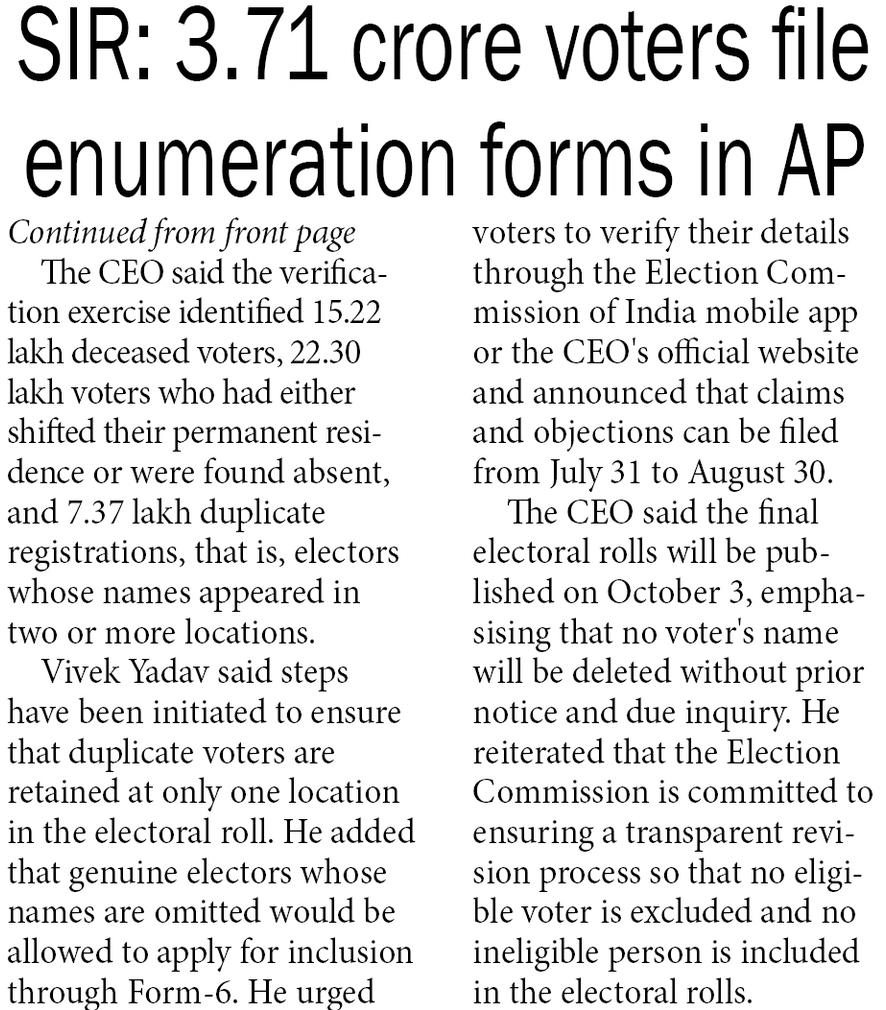 SIR: 3.71 crore voters file enumeration forms in AP

Continued from front page

The CEO said the verification exercise identified 15.22 lakh deceased voters, 22.30 lakh voters who had either shifted their permanent residence or were found absent, and 7.37 lakh duplicate registrations, that is, electors whose names appeared in two or more locations.

Vivek Yadav said steps have been initiated to ensure that duplicate voters are retained at only one location in the electoral roll. He added that genuine electors whose names are omitted would be allowed to apply for inclusion through Form-6. He urged voters to verify their details through the Election Commission of India mobile app or the CEO's official website and announced that claims and objections can be filed from July 31 to August 30.

The CEO said the final electoral rolls will be published on October 3, emphasising that no voter's name will be deleted without prior notice and due inquiry. He reiterated that the Election Commission is committed to ensuring a transparent revision process so that no eligible voter is excluded and no ineligible person is included in the electoral rolls.